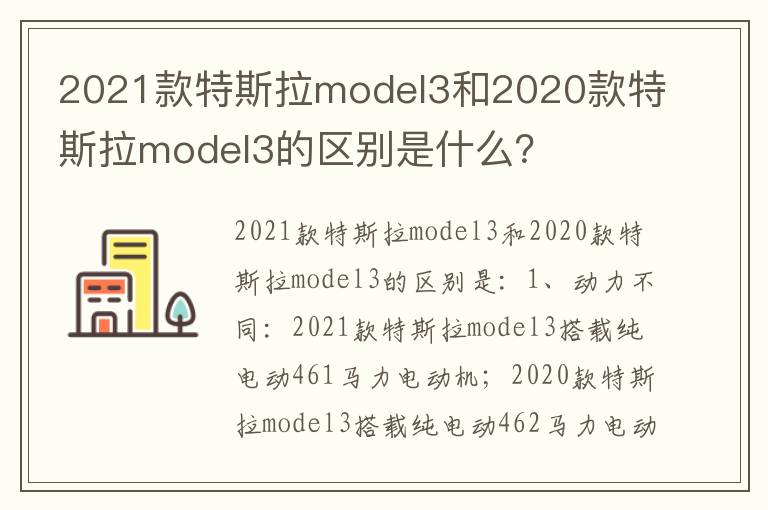 2021款特斯拉model3和2020款特斯拉model3的区别是什么?

2021款特斯拉model3和2020款特斯拉model3的区别是：1、动力不同：2021款特斯拉model3搭载纯电动461马力电动机；2020款特斯拉model3搭载纯电动462马力电动